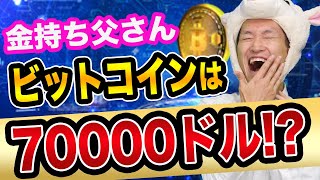 金持ち父さん
ビットコインは
70000ドル!?